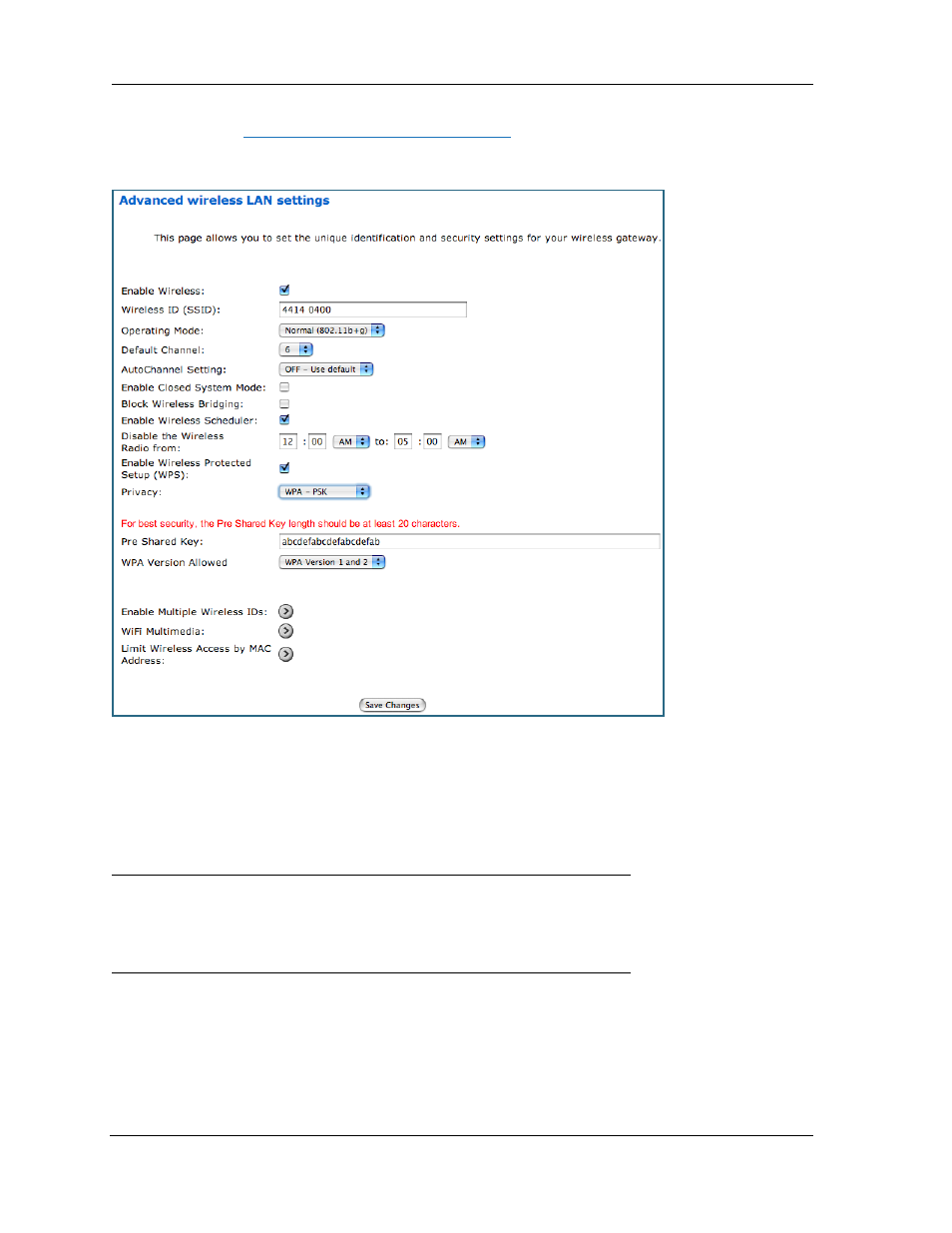 Advanced wireless LAN settings

This page allows you to set the unique identification and security settings for your wireless gateway.

Enable Wireless:
Wireless ID (SSID): 4414 0400
Operating Mode: Normal (802.11b+g)
Default Channel: 6
AutoChannel Setting: OFF – Use default
Enable Closed System Mode:
Block Wireless Bridging:
Enable Wireless Scheduler:
Disable the Wireless Radio from: 12 : 00 AM to: 05 : 00 AM
Enable Wireless Protected Setup (WPS):
Privacy: WPA – PSK

For best security, the Pre Shared Key length should be at least 20 characters.
Pre Shared Key: abcdefabcdefabcdefab
WPA Version Allowed WPA Version 1 and 2

Enable Multiple Wireless IDs:
WiFi Multimedia:
Limit Wireless Access by MAC Address:

Save Changes